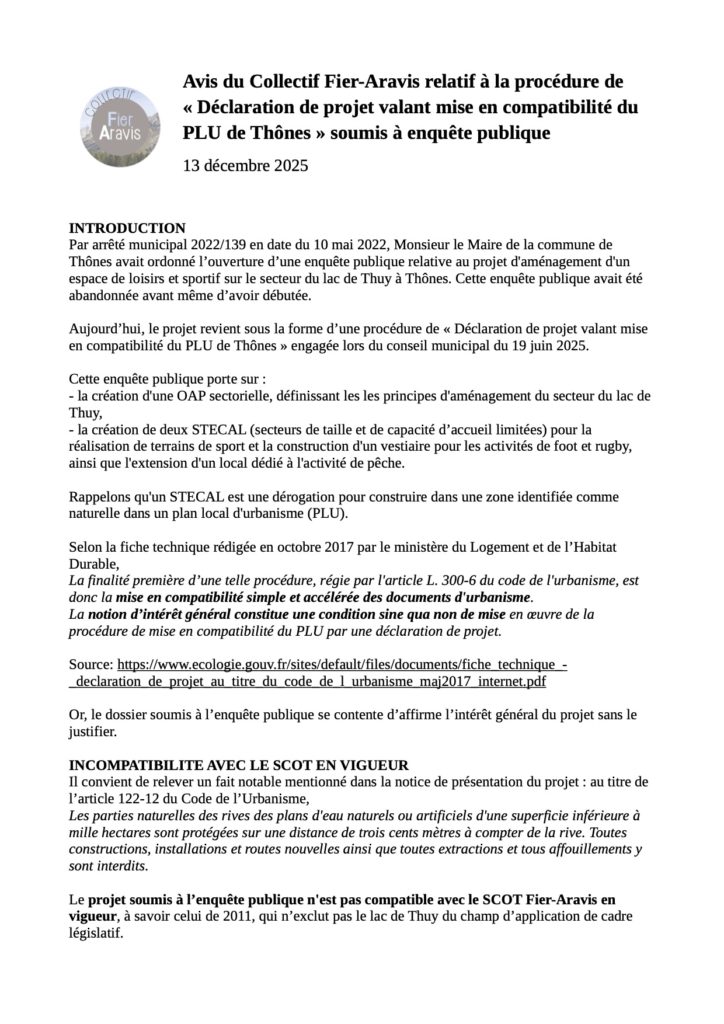 collectif
Fier
Aravis

Avis du Collectif Fier-Aravis relatif à la procédure de « Déclaration de projet valant mise en compatibilité du PLU de Thônes » soumis à enquête publique

13 décembre 2025

INTRODUCTION
Par arrêté municipal 2022/139 en date du 10 mai 2022, Monsieur le Maire de la commune de Thônes avait ordonné l'ouverture d'une enquête publique relative au projet d'aménagement d'un espace de loisirs et sportif sur le secteur du lac de Thuy à Thônes. Cette enquête publique avait été abandonnée avant même d'avoir débutée.

Aujourd'hui, le projet revient sous la forme d'une procédure de « Déclaration de projet valant mise en compatibilité du PLU de Thônes » engagée lors du conseil municipal du 19 juin 2025.

Cette enquête publique porte sur :
- la création d'une OAP sectorielle, définissant les les principes d'aménagement du secteur du lac de Thuy,
- la création de deux STECAL (secteurs de taille et de capacité d'accueil limitées) pour la réalisation de terrains de sport et la construction d'un vestiaire pour les activités de foot et rugby, ainsi que l'extension d'un local dédié à l'activité de pêche.

Rappelons qu'un STECAL est une dérogation pour construire dans une zone identifiée comme naturelle dans un plan local d'urbanisme (PLU).

Selon la fiche technique rédigée en octobre 2017 par le ministère du Logement et de l'Habitat Durable,
La finalité première d'une telle procédure, régie par l'article L. 300-6 du code de l'urbanisme, est donc la mise en compatibilité simple et accélérée des documents d'urbanisme.
La notion d'intérêt général constitue une condition sine qua non de mise en œuvre de la procédure de mise en compatibilité du PLU par une déclaration de projet.

Source: https://www.ecologie.gouv.fr/sites/default/files/documents/fiche_technique_-_declaration_de_projet_au_titre_du_code_de_l_urbanisme_maj2017_internet.pdf

Or, le dossier soumis à l'enquête publique se contente d'affirme l'intérêt général du projet sans le justifier.

INCOMPATIBILITE AVEC LE SCOT EN VIGUEUR
Il convient de relever un fait notable mentionné dans la notice de présentation du projet : au titre de l'article 122-12 du Code de l'Urbanisme,
Les parties naturelles des rives des plans d'eau naturels ou artificiels d'une superficie inférieure à mille hectares sont protégées sur une distance de trois cents mètres à compter de la rive. Toutes constructions, installations et routes nouvelles ainsi que toutes extractions et tous affouillements y sont interdits.

Le projet soumis à l'enquête publique n'est pas compatible avec le SCOT Fier-Aravis en vigueur, à savoir celui de 2011, qui n'exclut pas le lac de Thuy du champ d'application de cadre législatif.